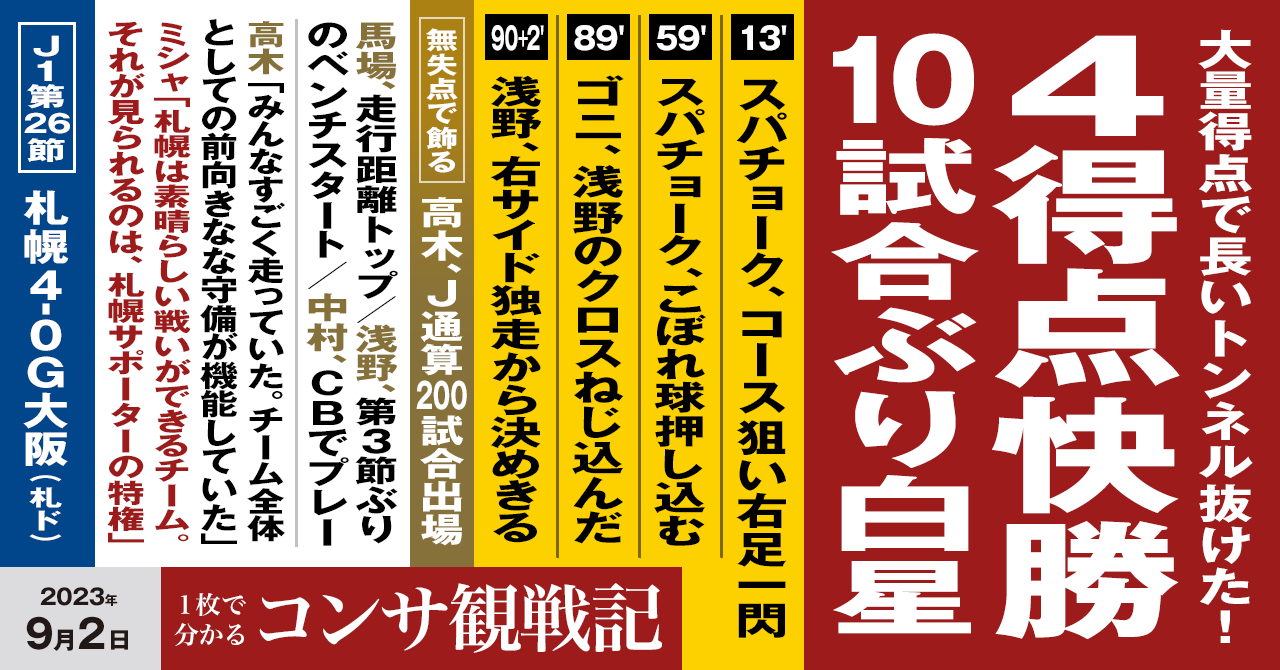 大量得点で長いトンネル抜けた！

4得点快勝
10試合ぶり白星

13' スパチョーク、コース狙い右足一閃

59' スパチョーク、こぼれ球押し込む

89' ゴニ、浅野のクロスねじ込んだ

90+2' 浅野、右サイド独走から決めきる

無失点で飾る 高木、J通算200試合出場

馬場、走行距離トップ／浅野、第3節ぶりのベンチスタート／中村、CBでプレー

高木「みんなすごく走っていた。チーム全体としての前向きな守備が機能していた」

ミシャ「札幌は素晴らしい戦いができるチーム。それが見られるのは、札幌サポーターの特権」

J1第26節
札幌4-0G大阪（札ド）

2023年
9月2日

1枚で分かる コンサ観戦記